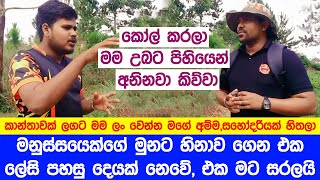 කෝල් කරලා
මම උබට පිහියෙන්
අනිනවා කිව්වා

කාන්තාවක් ලගට මම ලං වෙන්න මගේ අම්ම,සහෝදරියක් හිතලා

මනුස්සයෙක්ගේ මුනට හිනාව ගෙන එක
ලේසි පහසු දෙයක් නෙවේ, එක මට සරලයි